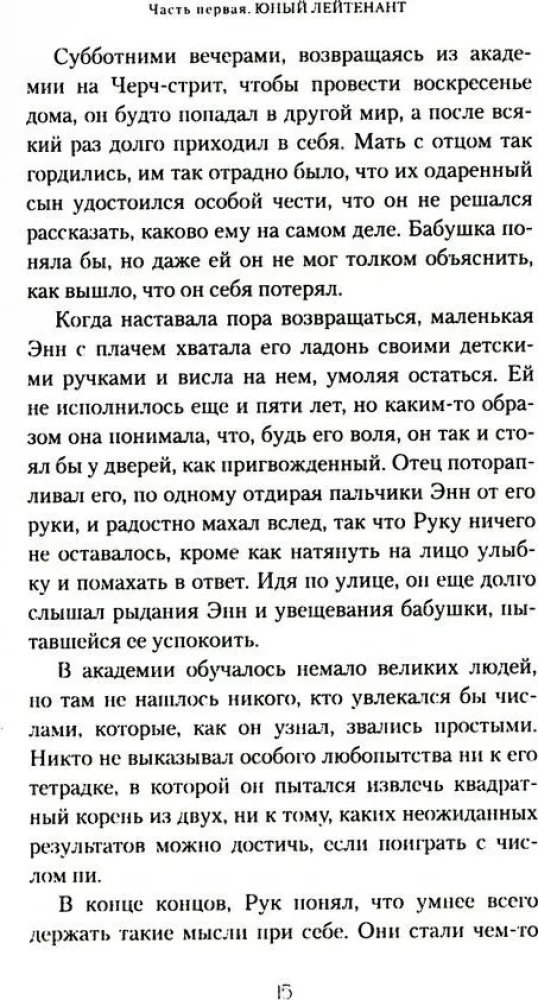 Часть первая. ЮНЫЙ ЛЕЙТЕНАНТ

Субботними вечерами, возвращаясь из академии на Черч-стрит, чтобы провести воскресенье дома, он будто попадал в другой мир, а после всякий раз долго приходил в себя. Мать с отцом так гордились, им так отрадно было, что их одаренный сын удостоился особой чести, что он не решался рассказать, каково ему на самом деле. Бабушка поняла бы, но даже ей он не мог толком объяснить, как вышло, что он себя потерял.

Когда наставала пора возвращаться, маленькая Энн с плачем хватала его ладонь своими детскими ручками и висла на нем, умоляя остаться. Ей не исполнилось еще и пяти лет, но каким-то образом она понимала, что, будь его воля, он так и стоял бы у дверей, как пригвожденный. Отец поторапливал его, по одному отдирая пальчики Энн от его руки, и радостно махал вслед, так что Руку ничего не оставалось, кроме как натянуть на лицо улыбку и помахать в ответ. Идя по улице, он еще долго слышал рыдания Энн и увещевания бабушки, пытавшейся ее успокоить.

В академии обучалось немало великих людей, но там не нашлось никого, кто увлекался бы числами, которые, как он узнал, звались простыми. Никто не выказывал особого любопытства ни к его тетрадке, в которой он пытался извлечь квадратный корень из двух, ни к тому, каких неожиданных результатов можно достичь, если поиграть с числом пи.

В конце концов, Рук понял, что умнее всего держать такие мысли при себе. Они стали чем-то

15